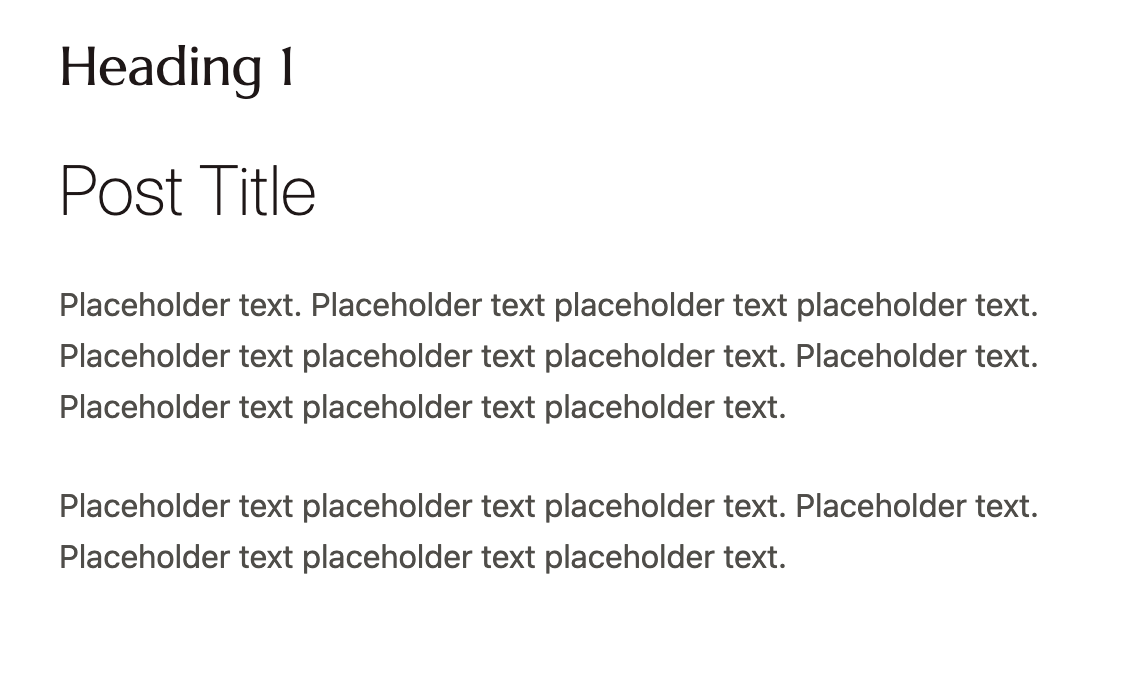 Heading 1

Post Title

Placeholder text. Placeholder text placeholder text placeholder text. Placeholder text placeholder text placeholder text. Placeholder text. Placeholder text placeholder text placeholder text.

Placeholder text placeholder text placeholder text. Placeholder text. Placeholder text placeholder text placeholder text.